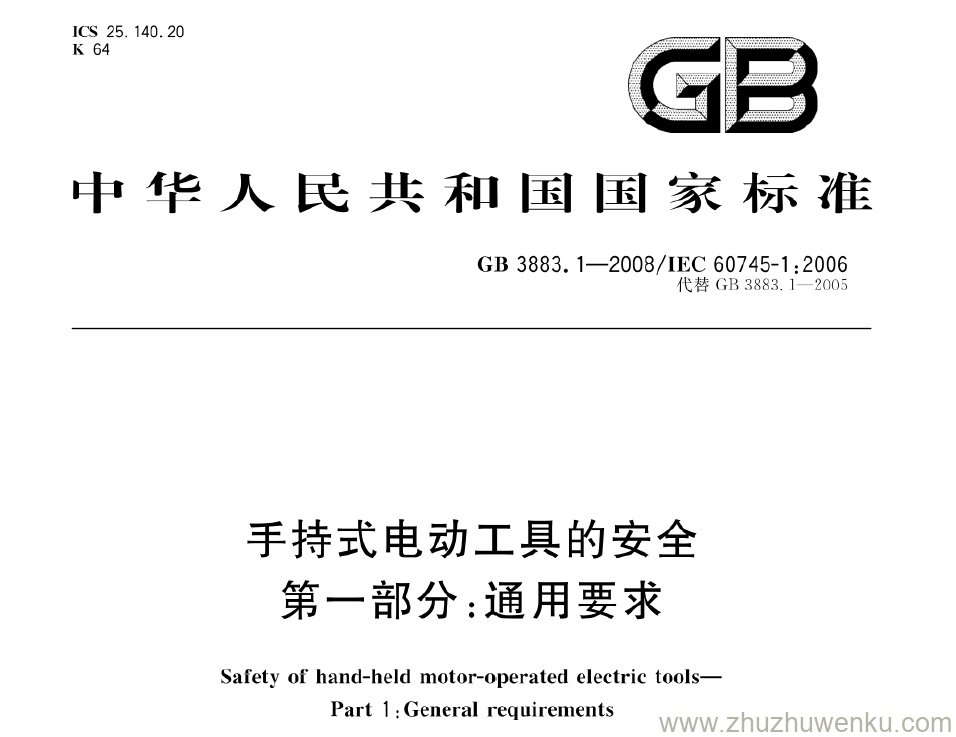 ICS 25.140.20
K 64

GB

中华人民共和国国家标准

GB 3883.1—2008/IEC 60745-1:2006
代替GB 3883.1—2005

手持式电动工具的安全
第一部分:通用要求

Safety of hand-held motor-operated electric tools—
Part 1:General requirements

www.zhuzhuwenku.com